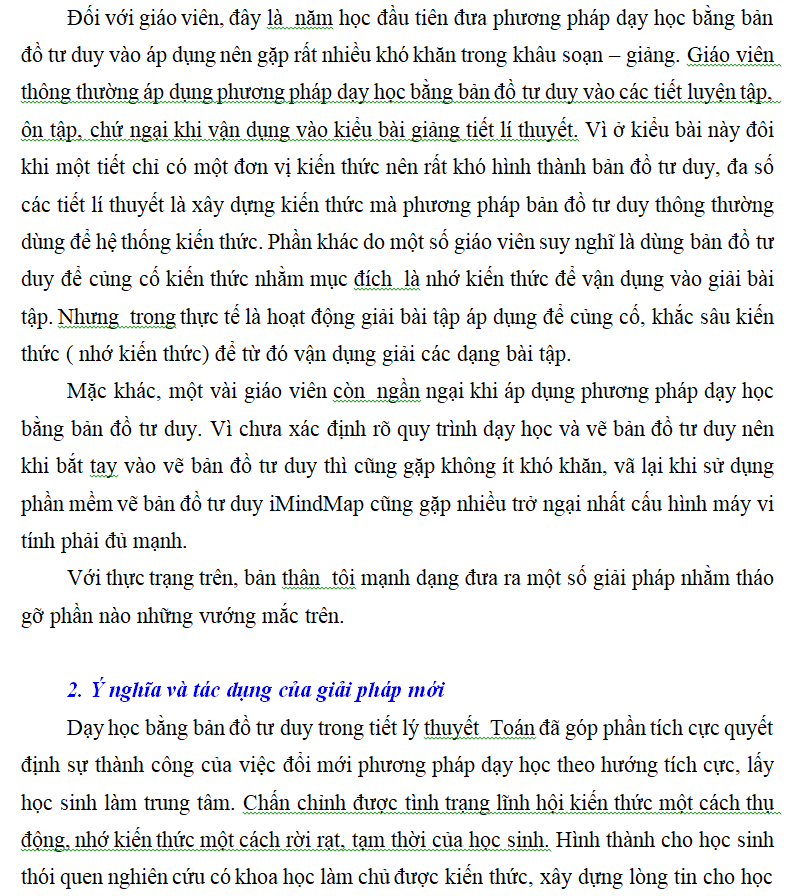 Đối với giáo viên, đây là  năm học đầu tiên đưa phương pháp dạy học bằng bản đồ tư duy vào áp dụng nên gặp rất nhiều khó khăn trong khâu soạn – giảng. Giáo viên thông thường áp dụng phương pháp dạy học bằng bản đồ tư duy vào các tiết luyện tập, ôn tập, chứ ngại khi vận dụng vào kiểu bài giảng tiết lí thuyết. Vì ở kiểu bài này đôi khi một tiết chỉ có một đơn vị kiến thức nên rất khó hình thành bản đồ tư duy, đa số các tiết lí thuyết là xây dựng kiến thức mà phương pháp bản đồ tư duy thông thường dùng để hệ thống kiến thức. Phần khác do một số giáo viên suy nghĩ là dùng bản đồ tư duy để củng cố kiến thức nhằm mục đích  là nhớ kiến thức để vận dụng vào giải bài tập. Nhưng  trong thực tế là hoạt động giải bài tập áp dụng để củng cố, khắc sâu kiến thức ( nhớ kiến thức) để từ đó vận dụng giải các dạng bài tập.

Mặc khác, một vài giáo viên còn  ngần ngại khi áp dụng phương pháp dạy học bằng bản đồ tư duy. Vì chưa xác định rõ quy trình dạy học và vẽ bản đồ tư duy nên khi bắt tay vào vẽ bản đồ tư duy thì cũng gặp không ít khó khăn, vã lại khi sử dụng phần mềm vẽ bản đồ tư duy iMindMap cũng gặp nhiều trở ngại nhất cấu hình máy vi tính phải đủ mạnh.

Với thực trạng trên, bản thân  tôi mạnh dạng đưa ra một số giải pháp nhằm tháo gỡ phần nào những vướng mắc trên.

2. Ý nghĩa và tác dụng của giải pháp mới

Dạy học bằng bản đồ tư duy trong tiết lý thuyết  Toán đã góp phần tích cực quyết định sự thành công của việc đổi mới phương pháp dạy học theo hướng tích cực, lấy học sinh làm trung tâm. Chấn chỉnh được tình trạng lĩnh hội kiến thức một cách thụ động, nhớ kiến thức một cách rời rạt, tạm thời của học sinh. Hình thành cho học sinh thói quen nghiên cứu có khoa học làm chủ được kiến thức, xây dựng lòng tin cho học